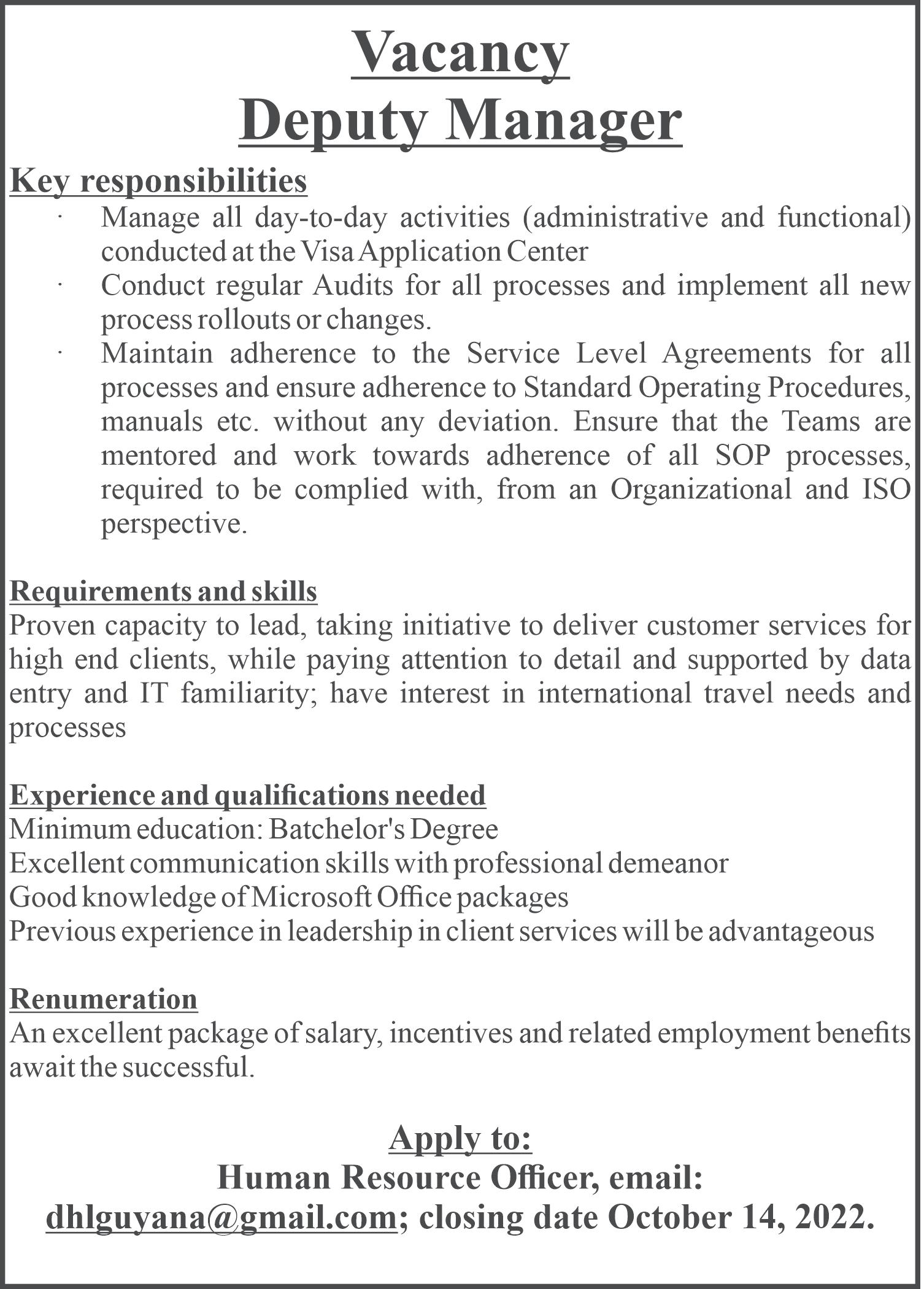 Vacancy
Deputy Manager

Key responsibilities
· Manage all day-to-day activities (administrative and functional) conducted at the Visa Application Center
· Conduct regular Audits for all processes and implement all new process rollouts or changes.
· Maintain adherence to the Service Level Agreements for all processes and ensure adherence to Standard Operating Procedures, manuals etc. without any deviation. Ensure that the Teams are mentored and work towards adherence of all SOP processes, required to be complied with, from an Organizational and ISO perspective.

Requirements and skills
Proven capacity to lead, taking initiative to deliver customer services for high end clients, while paying attention to detail and supported by data entry and IT familiarity; have interest in international travel needs and processes

Experience and qualifications needed
Minimum education: Batchelor's Degree
Excellent communication skills with professional demeanor
Good knowledge of Microsoft Office packages
Previous experience in leadership in client services will be advantageous

Renumeration
An excellent package of salary, incentives and related employment benefits await the successful.

Apply to:
Human Resource Officer, email:
dhlguyana@gmail.com; closing date October 14, 2022.